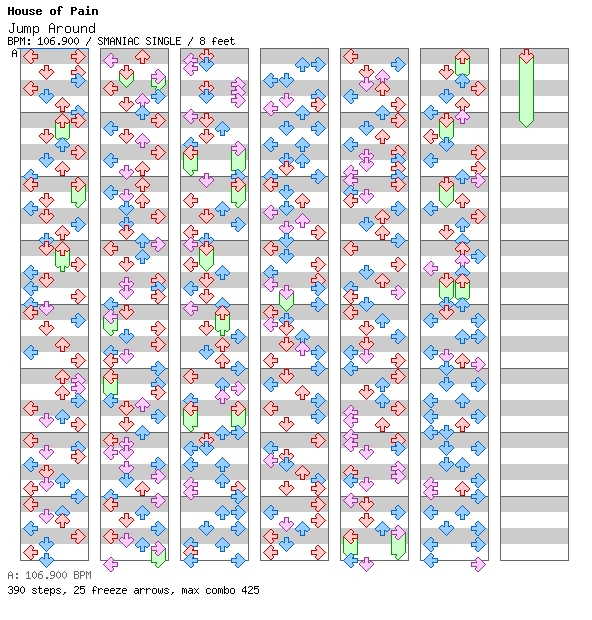 House of Pain
Jump Around
BPM: 106.900 / SMANIAC SINGLE / 8 feet
A

A: 106.900 BPM
390 steps, 25 freeze arrows, max combo 425